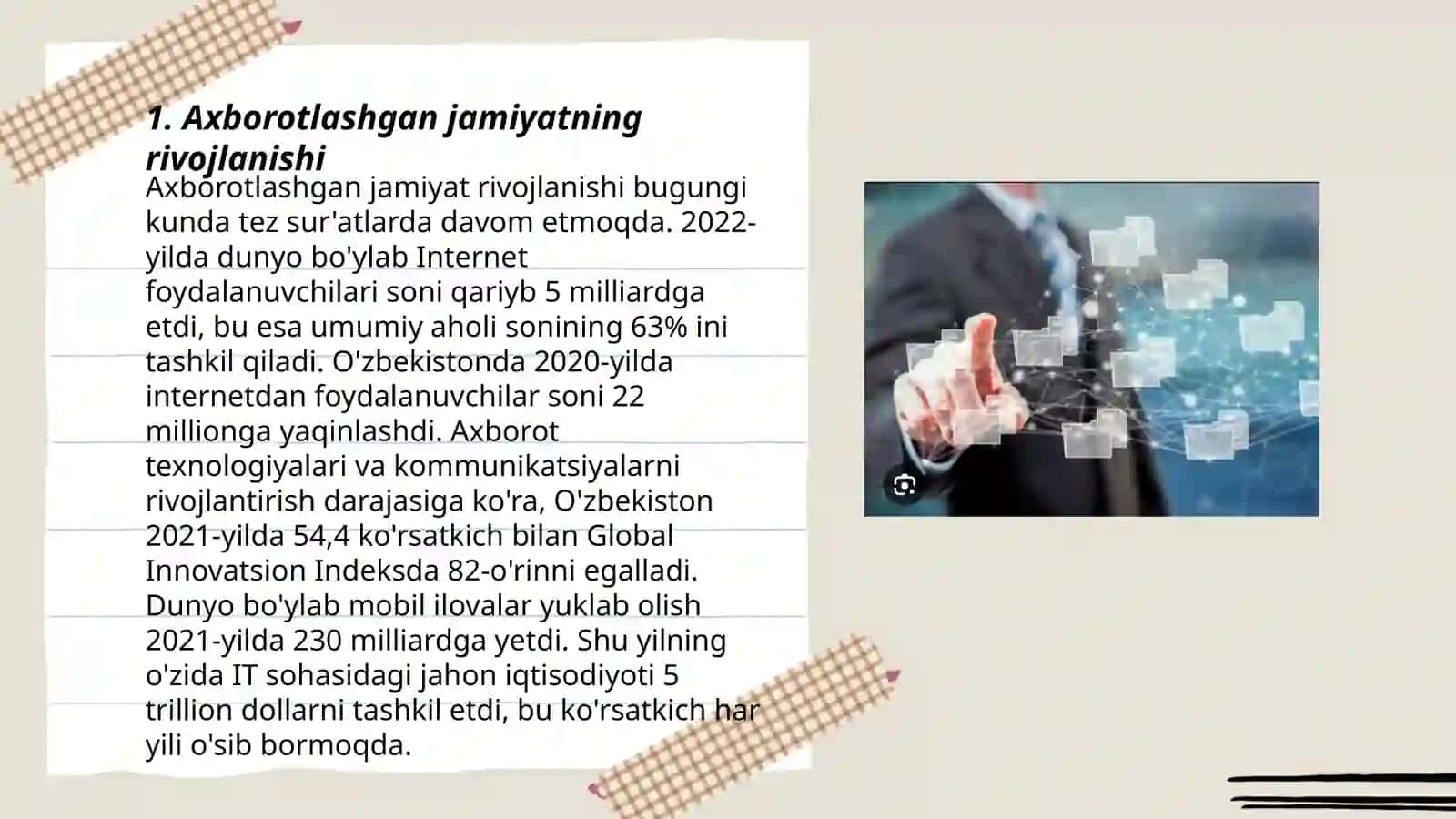 1. Axborotlashgan jamiyatning rivojlanishi

Axborotlashgan jamiyat rivojlanishi bugungi kunda tez sur'atlarda davom etmoqda. 2022-yilda dunyo bo'ylab Internet foydalanuvchilari soni qariyb 5 milliardga etdi, bu esa umumiy aholi sonining 63% ini tashkil qiladi. O'zbekistonda 2020-yilda internetdan foydalanuvchilar soni 22 millionga yaqinlashdi. Axborot texnologiyalari va kommunikatsiyalarni rivojlantirish darajasiga ko'ra, O'zbekiston 2021-yilda 54,4 ko'rsatkich bilan Global Innovatsion Indeksda 82-o'rinni egalladi. Dunyo bo'ylab mobil ilovalar yuklab olish 2021-yilda 230 milliardga yetdi. Shu yilning o'zida IT sohasidagi jahon iqtisodiyoti 5 trillion dollarni tashkil etdi, bu ko'rsatkich har yili o'sib bormoqda.